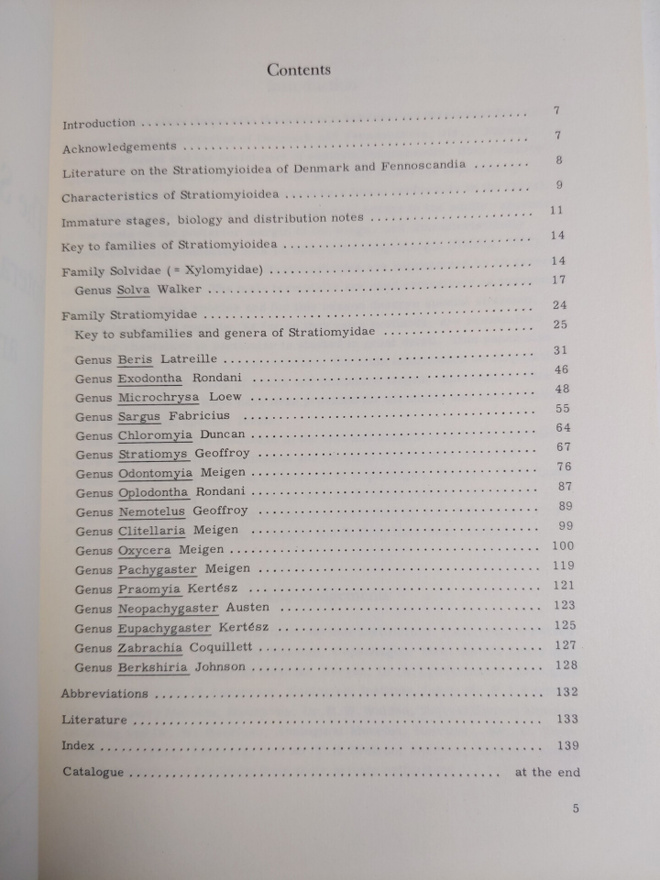 Contents

Introduction 7

Acknowledgements 7

Literature on the Stratiomyioidea of Denmark and Fennoscandia 8

Characteristics of Stratiomyioidea 9

Immature stages, biology and distribution notes 11

Key to families of Stratiomyioidea 14

Family Solvidae (= Xylomyidae) 14
Genus Solva Walker 17

Family Stratiomyidae 24
Key to subfamilies and genera of Stratiomyidae 25

Genus Beris Latreille 31
Genus Exodontha Rondani 46
Genus Microchrysa Loew 48
Genus Sargus Fabricius 55
Genus Chloromyia Duncan 64
Genus Stratiomys Geoffroy 67
Genus Odontomyia Meigen 76
Genus Oplodontha Rondani 87
Genus Nemotelus Geoffroy 89
Genus Clitellaria Meigen 99
Genus Oxycera Meigen 100
Genus Pachygaster Meigen 119
Genus Praomyia Kertész 121
Genus Neopachygaster Austen 123
Genus Eupachygaster Kertész 125
Genus Zabrachia Coquillett 127
Genus Berkshiria Johnson 128

Abbreviations 132

Literature 133

Index 139

Catalogue at the end

5